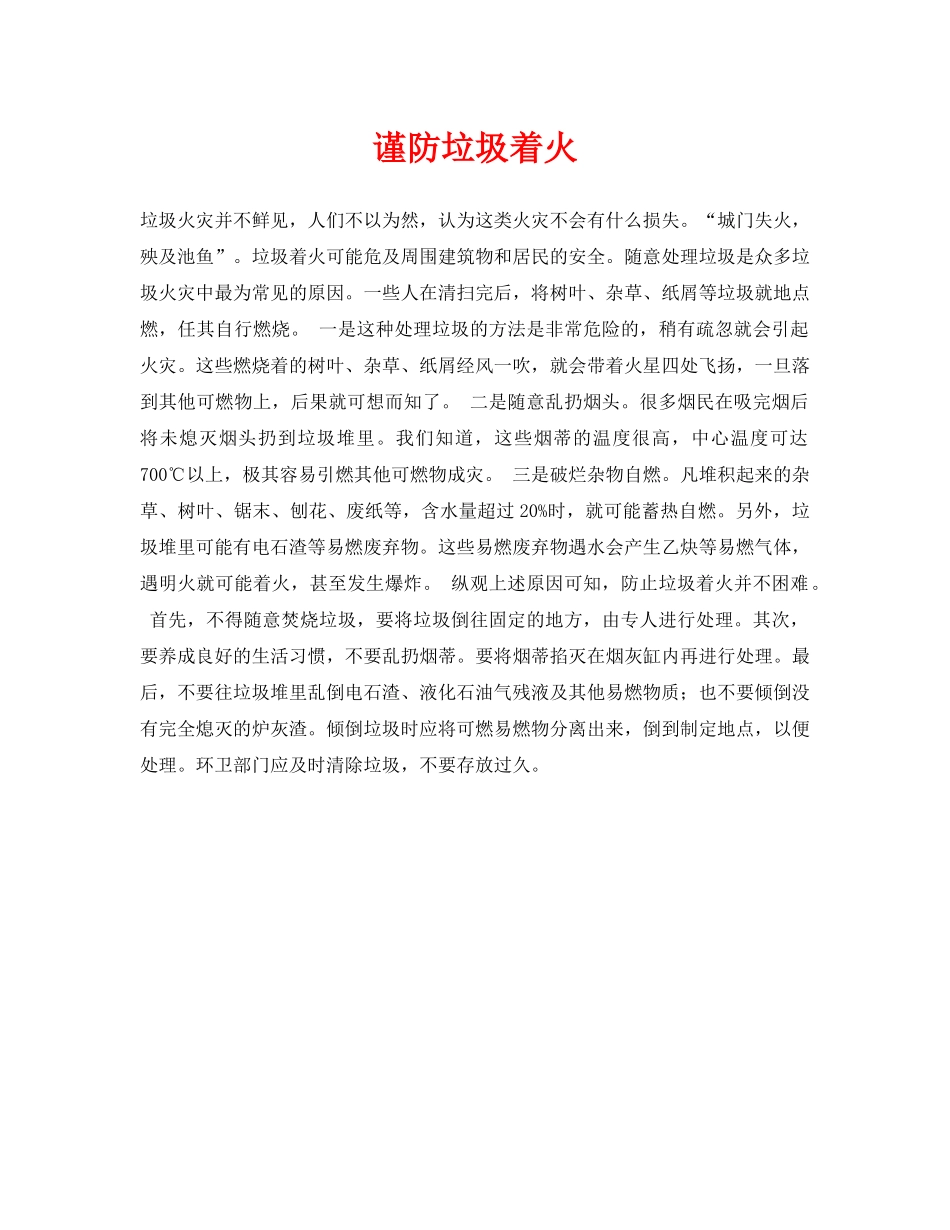 谨防垃圾着火

垃圾火灾并不鲜见，人们不以为然，认为这类火灾不会有什么损失。“城门失火，殃及池鱼”。垃圾着火可能危及周围建筑物和居民的安全。随意处理垃圾是众多垃圾火灾中最为常见的原因。一些人在清扫完后，将树叶、杂草、纸屑等垃圾就地点燃，任其自行燃烧。 一是这种处理垃圾的方法是非常危险的，稍有疏忽就会引起火灾。这些燃烧着的树叶、杂草、纸屑经风一吹，就会带着火星四处飞扬，一旦落到其他可燃物上，后果就可想而知了。 二是随意乱扔烟头。很多烟民在吸完烟后将未熄灭烟头扔到垃圾堆里。我们知道，这些烟蒂的温度很高，中心温度可达700℃以上，极其容易引燃其他可燃物成灾。 三是破烂杂物自燃。凡堆积起来的杂草、树叶、锯末、刨花、废纸等，含水量超过20%时，就可能蓄热自燃。另外，垃圾堆里可能有电石渣等易燃废弃物。这些易燃废弃物遇水会产生乙炔等易燃气体，遇明火就可能着火，甚至发生爆炸。 纵观上述原因可知，防止垃圾着火并不困难。 首先，不得随意焚烧垃圾，要将垃圾倒往固定的地方，由专人进行处理。其次，要养成良好的生活习惯，不要乱扔烟蒂。要将烟蒂掐灭在烟灰缸内再进行处理。最后，不要往垃圾堆里乱倒电石渣、液化石油气残液及其他易燃物质；也不要倾倒没有完全熄灭的炉灰渣。倾倒垃圾时应将可燃易燃物分离出来，倒到制定地点，以便处理。环卫部门应及时清除垃圾，不要存放过久。